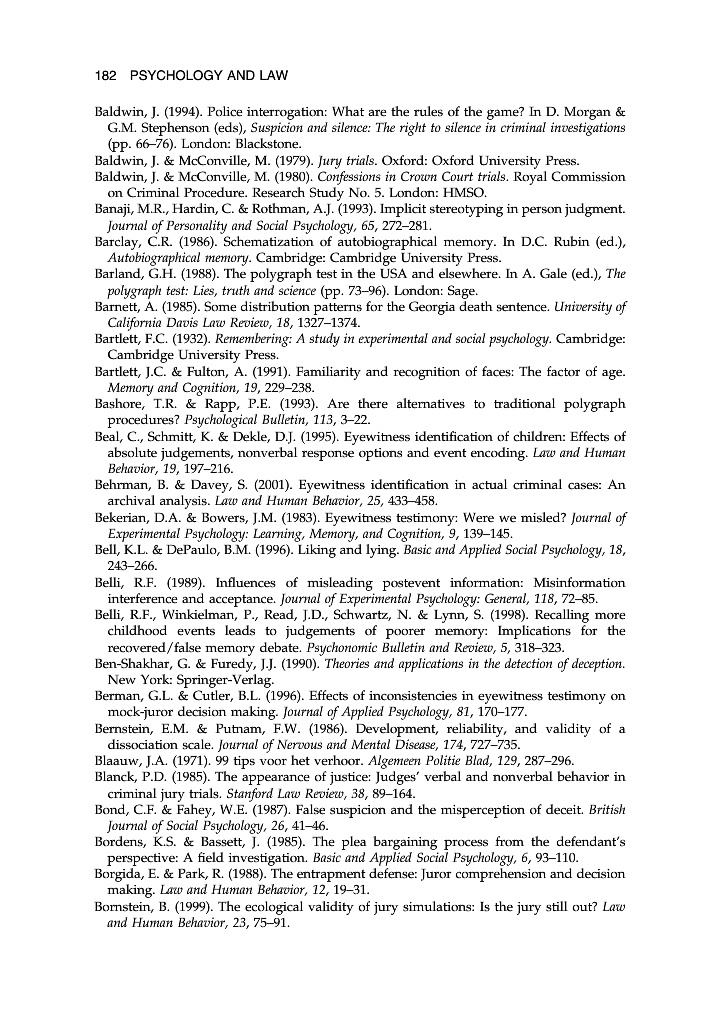 182 PSYCHOLOGY AND LAW

Baldwin, J. (1994). Police interrogation: What are the rules of the game? In D. Morgan & G.M. Stephenson (eds), Suspicion and silence: The right to silence in criminal investigations (pp. 66–76). London: Blackstone.

Baldwin, J. & McConville, M. (1979). Jury trials. Oxford: Oxford University Press.

Baldwin, J. & McConville, M. (1980). Confessions in Crown Court trials. Royal Commission on Criminal Procedure. Research Study No. 5. London: HMSO.

Banaji, M.R., Hardin, C. & Rothman, A.J. (1993). Implicit stereotyping in person judgment. Journal of Personality and Social Psychology, 65, 272–281.

Barclay, C.R. (1986). Schematization of autobiographical memory. In D.C. Rubin (ed.), Autobiographical memory. Cambridge: Cambridge University Press.

Barland, G.H. (1988). The polygraph test in the USA and elsewhere. In A. Gale (ed.), The polygraph test: Lies, truth and science (pp. 73–96). London: Sage.

Barnett, A. (1985). Some distribution patterns for the Georgia death sentence. University of California Davis Law Review, 18, 1327–1374.

Bartlett, F.C. (1932). Remembering: A study in experimental and social psychology. Cambridge: Cambridge University Press.

Bartlett, J.C. & Fulton, A. (1991). Familiarity and recognition of faces: The factor of age. Memory and Cognition, 19, 229–238.

Bashore, T.R. & Rapp, P.E. (1993). Are there alternatives to traditional polygraph procedures? Psychological Bulletin, 113, 3–22.

Beal, C., Schmitt, K. & Dekle, D.J. (1995). Eyewitness identification of children: Effects of absolute judgements, nonverbal response options and event encoding. Law and Human Behavior, 19, 197–216.

Behrman, B. & Davey, S. (2001). Eyewitness identification in actual criminal cases: An archival analysis. Law and Human Behavior, 25, 433–458.

Bekerian, D.A. & Bowers, J.M. (1983). Eyewitness testimony: Were we misled? Journal of Experimental Psychology: Learning, Memory, and Cognition, 9, 139–145.

Bell, K.L. & DePaulo, B.M. (1996). Liking and lying. Basic and Applied Social Psychology, 18, 243–266.

Belli, R.F. (1989). Influences of misleading postevent information: Misinformation interference and acceptance. Journal of Experimental Psychology: General, 118, 72–85.

Belli, R.F., Winkielman, P., Read, J.D., Schwartz, N. & Lynn, S. (1998). Recalling more childhood events leads to judgements of poorer memory: Implications for the recovered/false memory debate. Psychonomic Bulletin and Review, 5, 318–323.

Ben-Shakhar, G. & Furedy, J.J. (1990). Theories and applications in the detection of deception. New York: Springer-Verlag.

Berman, G.L. & Cutler, B.L. (1996). Effects of inconsistencies in eyewitness testimony on mock-juror decision making. Journal of Applied Psychology, 81, 170–177.

Bernstein, E.M. & Putnam, F.W. (1986). Development, reliability, and validity of a dissociation scale. Journal of Nervous and Mental Disease, 174, 727–735.

Blaauw, J.A. (1971). 99 tips voor het verhoor. Algemeen Politie Blad, 129, 287–296.

Blanck, P.D. (1985). The appearance of justice: Judges' verbal and nonverbal behavior in criminal jury trials. Stanford Law Review, 38, 89–164.

Bond, C.F. & Fahey, W.E. (1987). False suspicion and the misperception of deceit. British Journal of Social Psychology, 26, 41–46.

Bordens, K.S. & Bassett, J. (1985). The plea bargaining process from the defendant's perspective: A field investigation. Basic and Applied Social Psychology, 6, 93–110.

Borgida, E. & Park, R. (1988). The entrapment defense: Juror comprehension and decision making. Law and Human Behavior, 12, 19–31.

Bornstein, B. (1999). The ecological validity of jury simulations: Is the jury still out? Law and Human Behavior, 23, 75–91.